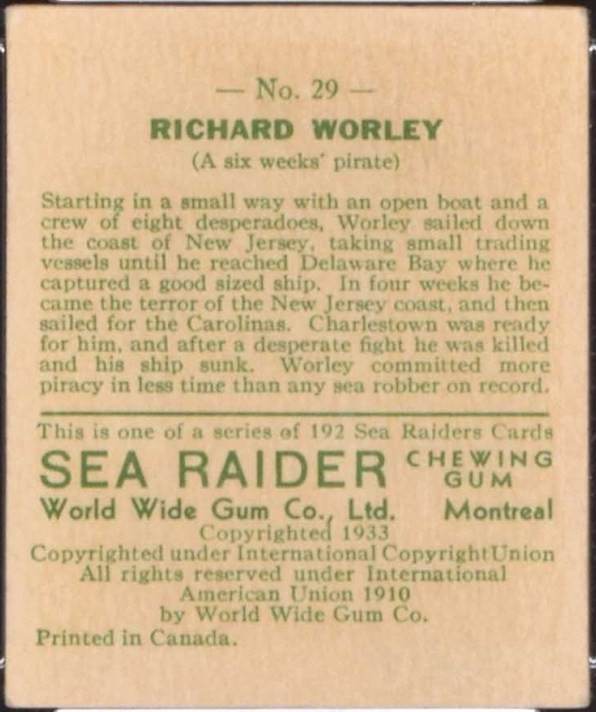 — No. 29 —

RICHARD WORLEY

(A six weeks' pirate)

Starting in a small way with an open boat and a crew of eight desperadoes, Worley sailed down the coast of New Jersey, taking small trading vessels until he reached Delaware Bay where he captured a good sized ship. In four weeks he became the terror of the New Jersey coast, and then sailed for the Carolinas. Charlestown was ready for him, and after a desperate fight he was killed and his ship sunk. Worley committed more piracy in less time than any sea robber on record.

This is one of a series of 192 Sea Raiders Cards

SEA RAIDER CHEWING GUM

World Wide Gum Co., Ltd. Montreal

Copyrighted 1933
Copyrighted under International Copyright Union
All rights reserved under International
American Union 1910
by World Wide Gum Co.

Printed in Canada.